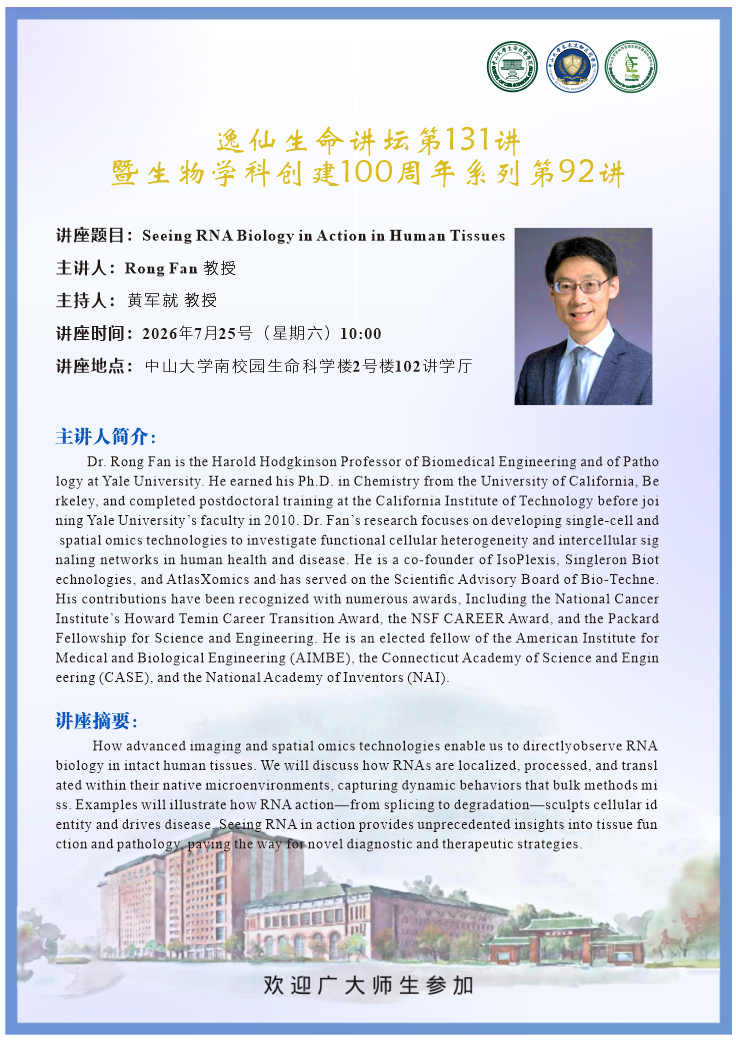 逸仙生命讲坛第131讲
暨生物学科创建100周年系列第92讲

讲座题目：Seeing RNA Biology in Action in Human Tissues

主讲人：Rong Fan 教授

主持人：黄军就 教授

讲座时间：2026年7月25号（星期六）10:00

讲座地点：中山大学南校园生命科学楼2号楼102讲学厅

主讲人简介：

Dr. Rong Fan is the Harold Hodgkinson Professor of Biomedical Engineering and of Patho logy at Yale University. He earned his Ph.D. in Chemistry from the University of California, Be rkeley, and completed postdoctoral training at the California Institute of Technology before joi ning Yale University's faculty in 2010. Dr. Fan's research focuses on developing single-cell and spatial omics technologies to investigate functional cellular heterogeneity and intercellular sig naling networks in human health and disease. He is a co-founder of IsoPlexis, Singleron Biot echnologies, and AtlasXomics and has served on the Scientific Advisory Board of Bio-Techne. His contributions have been recognized with numerous awards, Including the National Cancer Institute's Howard Temin Career Transition Award, the NSF CAREER Award, and the Packard Fellowship for Science and Engineering. He is an elected fellow of the American Institute for Medical and Biological Engineering (AIMBE), the Connecticut Academy of Science and Engin eering (CASE), and the National Academy of Inventors (NAI).

讲座摘要：

How advanced imaging and spatial omics technologies enable us to directlyobserve RNA biology in intact human tissues. We will discuss how RNAs are localized, processed, and transl ated within their native microenvironments, capturing dynamic behaviors that bulk methods mi ss. Examples will illustrate how RNA action—from splicing to degradation—sculpts cellular id entity and drives disease. Seeing RNA in action provides unprecedented insights into tissue fun ction and pathology, paving the way for novel diagnostic and therapeutic strategies.

欢迎广大师生参加